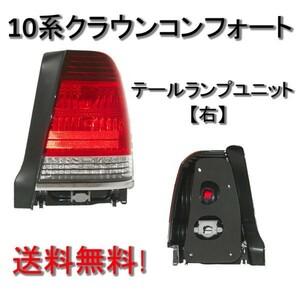 10系クラウンコンフォート

テールランプユニット
【右】

送料無料!